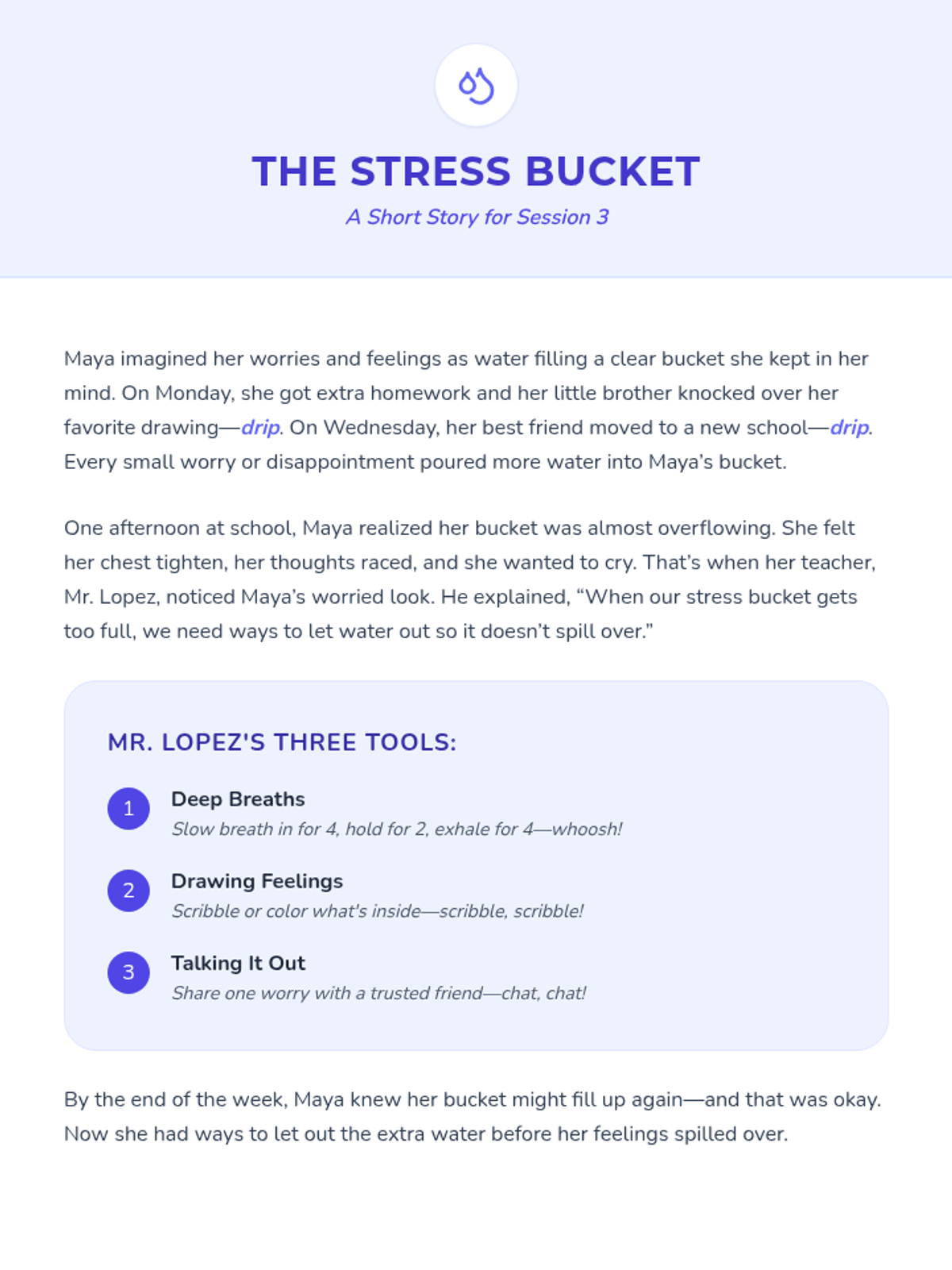 THE STRESS BUCKET

A Short Story for Session 3

Maya imagined her worries and feelings as water filling a clear bucket she kept in her mind. On Monday, she got extra homework and her little brother knocked over her favorite drawing—drip. On Wednesday, her best friend moved to a new school—drip. Every small worry or disappointment poured more water into Maya's bucket.

One afternoon at school, Maya realized her bucket was almost overflowing. She felt her chest tighten, her thoughts raced, and she wanted to cry. That's when her teacher, Mr. Lopez, noticed Maya's worried look. He explained, "When our stress bucket gets too full, we need ways to let water out so it doesn't spill over."

MR. LOPEZ'S THREE TOOLS:

1 Deep Breaths
Slow breath in for 4, hold for 2, exhale for 4—whoosh!

2 Drawing Feelings
Scribble or color what's inside—scribble, scribble!

3 Talking It Out
Share one worry with a trusted friend—chat, chat!

By the end of the week, Maya knew her bucket might fill up again—and that was okay. Now she had ways to let out the extra water before her feelings spilled over.